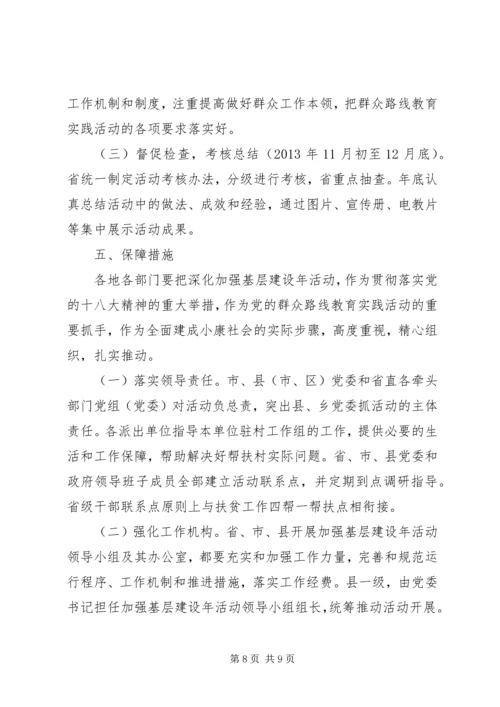 工作机制和制度，注重提高做好群众工作本领，把群众路线教育实践活动的各项要求落实好。

（三）督促检查，考核总结（2013 年 11 月初至 12 月底）。省统一制定活动考核办法，分级进行考核，省重点抽查。年底认真总结活动中的做法、成效和经验，通过图片、宣传册、电教片等集中展示活动成果。

五、保障措施

各地各部门要把深化加强基层建设年活动，作为贯彻落实党的十八大精神的重大举措，作为党的群众路线教育实践活动的重要抓手，作为全面建成小康社会的实际步骤，高度重视，精心组织，扎实推动。

（一）落实领导责任。市、县（市、区）党委和省直各牵头部门党组（党委）对活动负总责，突出县、乡党委抓活动的主体责任。各派出单位指导本单位驻村工作组的工作，提供必要的生活和工作保障，帮助解决好帮扶村实际问题。省、市、县党委和政府领导班子成员全部建立活动联系点，并定期到点调研指导。省级干部联系点原则上与扶贫工作四帮一帮扶点相衔接。

（二）强化工作机构。省、市、县开展加强基层建设年活动领导小组及其办公室，都要充实和加强工作力量，完善和规范运行程序、工作机制和推进措施，落实工作经费。县一级，由党委书记担任加强基层建设年活动领导小组组长，统筹推动活动开展。

第 8 页 共 9 页